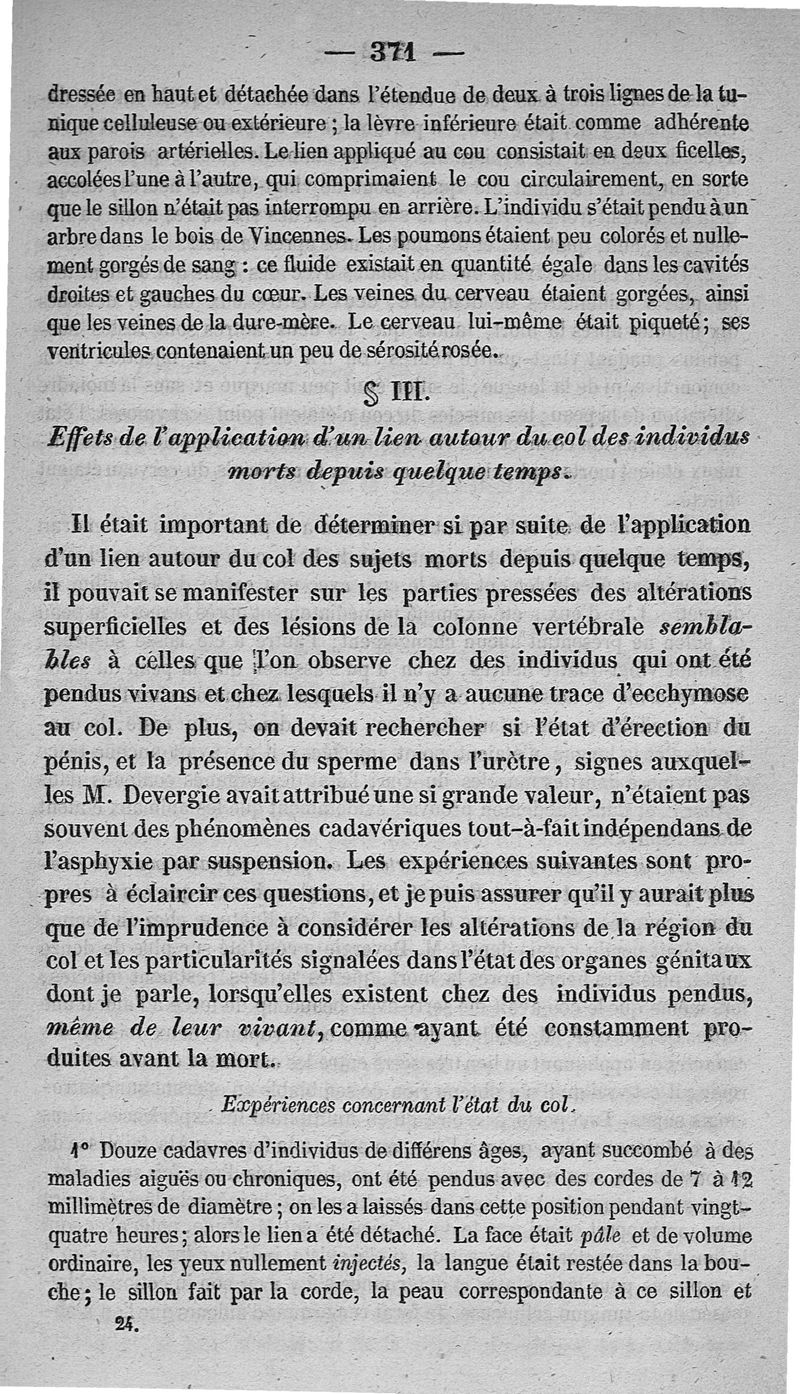 — 371 —

dressée en haut et détachée dans l'étendue de deux à trois lignes de la tunique celluleuse ou extérieure ; la lèvre inférieure était comme adhérente aux parois artérielles. Le lien appliqué au cou consistait en deux ficelles, accolées l'une à l'autre, qui comprimaient le cou circulairement, en sorte que le sillon n'était pas interrompu en arrière. L'individu s'était pendu à un arbre dans le bois de Vincennes. Les poumons étaient peu colorés et nullement gorgés de sang : ce fluide existait en quantité égale dans les cavités droites et gauches du cœur. Les veines du cerveau étaient gorgées, ainsi que les veines de la dure-mère. Le cerveau lui-même était piqueté; ses ventricules contenaient un peu de sérosité rosée.

§ III.

Effets de l'application d'un lien autour du col des individus morts depuis quelque temps.

Il était important de déterminer si par suite de l'application d'un lien autour du col des sujets morts depuis quelque temps, il pouvait se manifester sur les parties pressées des altérations superficielles et des lésions de la colonne vertébrale semblables à celles que l'on observe chez des individus qui ont été pendus vivans et chez lesquels il n'y a aucune trace d'ecchymose au col. De plus, on devait rechercher si l'état d'érection du pénis, et la présence du sperme dans l'urètre, signes auxquelles M. Devergie avait attribué une si grande valeur, n'étaient pas souvent des phénomènes cadavériques tout-à-fait indépendans de l'asphyxie par suspension. Les expériences suivantes sont propres à éclaircir ces questions, et je puis assurer qu'il y aurait plus que de l'imprudence à considérer les altérations de la région du col et les particularités signalées dans l'état des organes génitaux dont je parle, lorsqu'elles existent chez des individus pendus, même de leur vivant, comme ayant été constamment produites avant la mort.

Expériences concernant l'état du col.

1° Douze cadavres d'individus de différens âges, ayant succombé à des maladies aiguës ou chroniques, ont été pendus avec des cordes de 7 à 12 millimètres de diamètre ; on les a laissés dans cette position pendant vingt-quatre heures; alors le lien a été détaché. La face était pâle et de volume ordinaire, les yeux nullement injectés, la langue était restée dans la bouche; le sillon fait par la corde, la peau correspondante à ce sillon et

24.